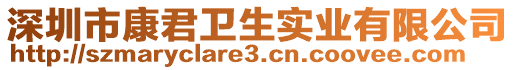 深圳市康君卫生实业有限公司
http://szmaryclare3.cn.coovee.com